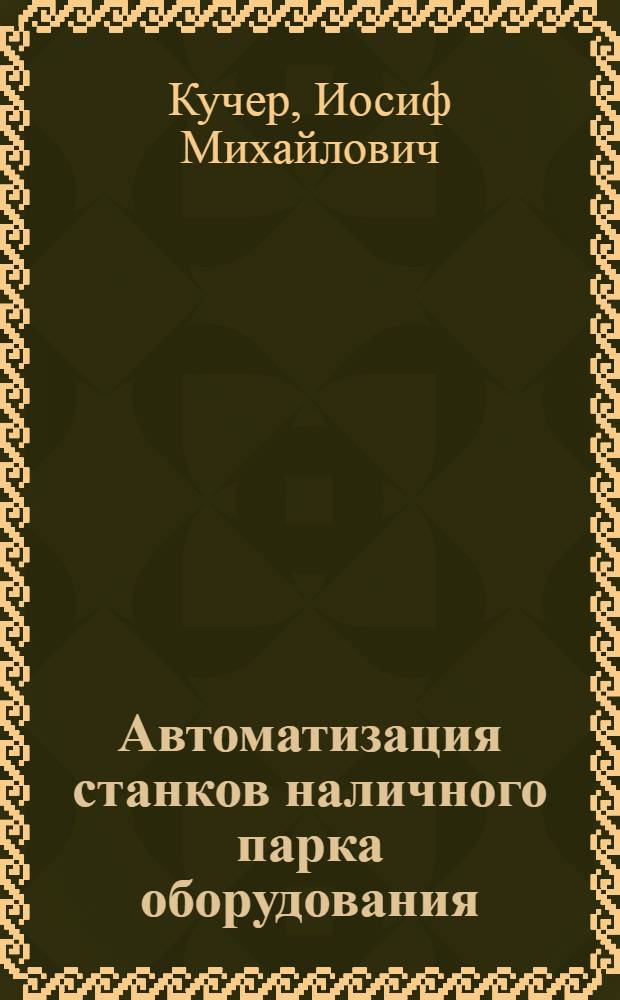 Кучер, Иосиф Михайлович

Автоматизация станков наличного парка оборудования